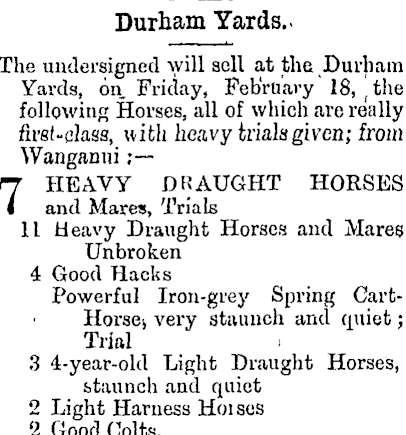 Durham Yards.

The undersigned will sell at the Durham Yards, on Friday, February 18, the following Horses, all of which are really first-class, with heavy trials given; from Wanganui :—

7 HEAVY DRAUGHT HORSES and Mares, Trials
11 Heavy Draught Horses and Mares Unbroken
4 Good Hacks
Powerful Iron-grey Spring Cart-Horse, very staunch and quiet; Trial
3 4-year-old Light Draught Horses, staunch and quiet
2 Light Harness Horses
2 Good Colts.